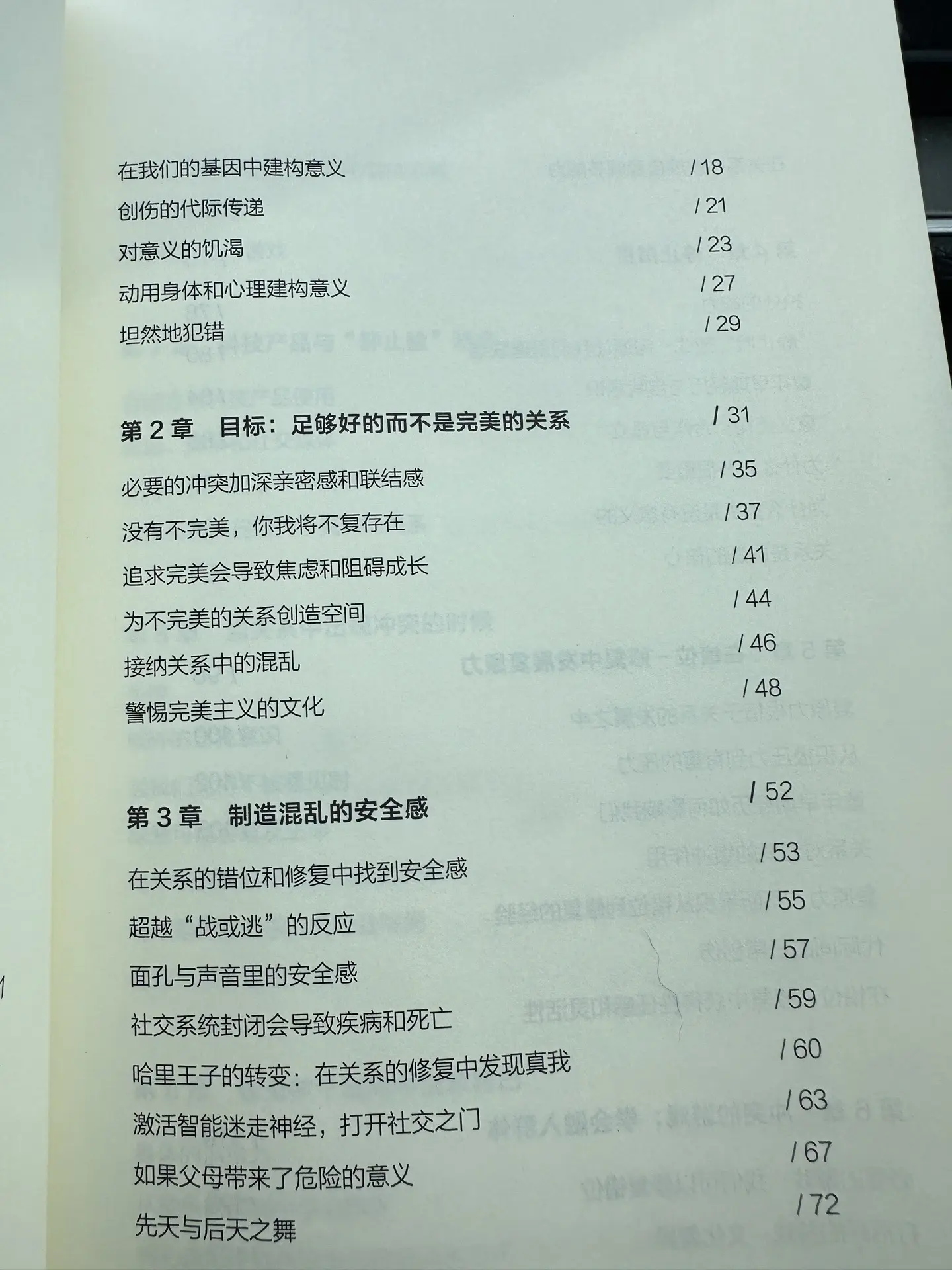 在我们的基因中建构意义 / 18
创伤的代际传递 / 21
对意义的饥渴 / 23
动用身体和心理建构意义 / 27
坦然地犯错 / 29

第 2 章 目标：足够好的而不是完美的关系 / 31

必要的冲突加深亲密感和联结感 / 35
没有不完美，你我将不复存在 / 37
追求完美会导致焦虑和阻碍成长 / 41
为不完美的关系创造空间 / 44
接纳关系中的混乱 / 46
警惕完美主义的文化 / 48

第 3 章 制造混乱的安全感 / 52

在关系的错位和修复中找到安全感 / 53
超越“战或逃”的反应 / 55
面孔与声音里的安全感 / 57
社交系统封闭会导致疾病和死亡 / 59
哈里王子的转变：在关系的修复中发现真我 / 60
激活智能迷走神经，打开社交之门 / 63
如果父母带来了危险的意义 / 67
先天与后天之舞 / 72